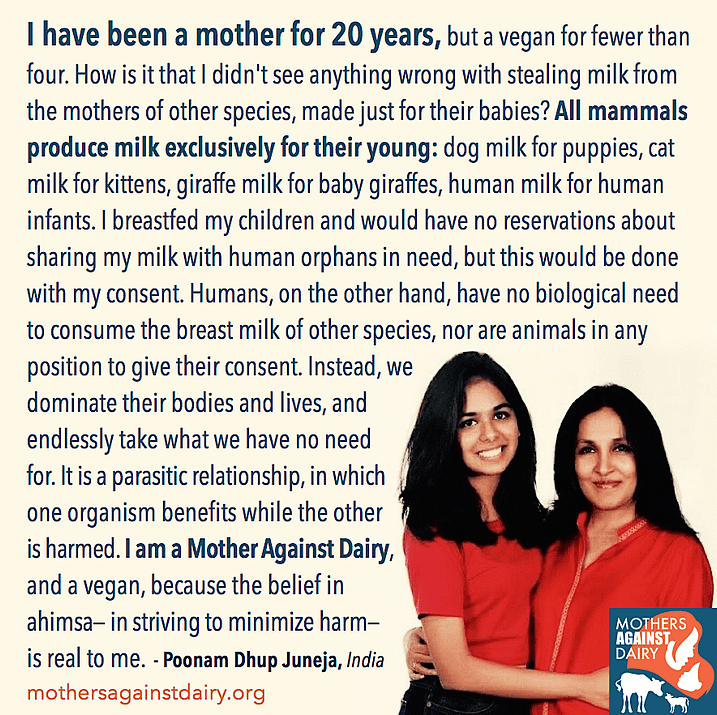 I have been a mother for 20 years, but a vegan for fewer than four. How is it that I didn't see anything wrong with stealing milk from the mothers of other species, made just for their babies? All mammals produce milk exclusively for their young: dog milk for puppies, cat milk for kittens, giraffe milk for baby giraffes, human milk for human infants. I breastfed my children and would have no reservations about sharing my milk with human orphans in need, but this would be done with my consent. Humans, on the other hand, have no biological need to consume the breast milk of other species, nor are animals in any position to give their consent. Instead, we dominate their bodies and lives, and endlessly take what we have no need for. It is a parasitic relationship, in which one organism benefits while the other is harmed. I am a Mother Against Dairy, and a vegan, because the belief in ahimsa– in striving to minimize harm– is real to me. - Poonam Dhup Juneja, India

mothersagainstdairy.org

MOTHERS AGAINST DAIRY